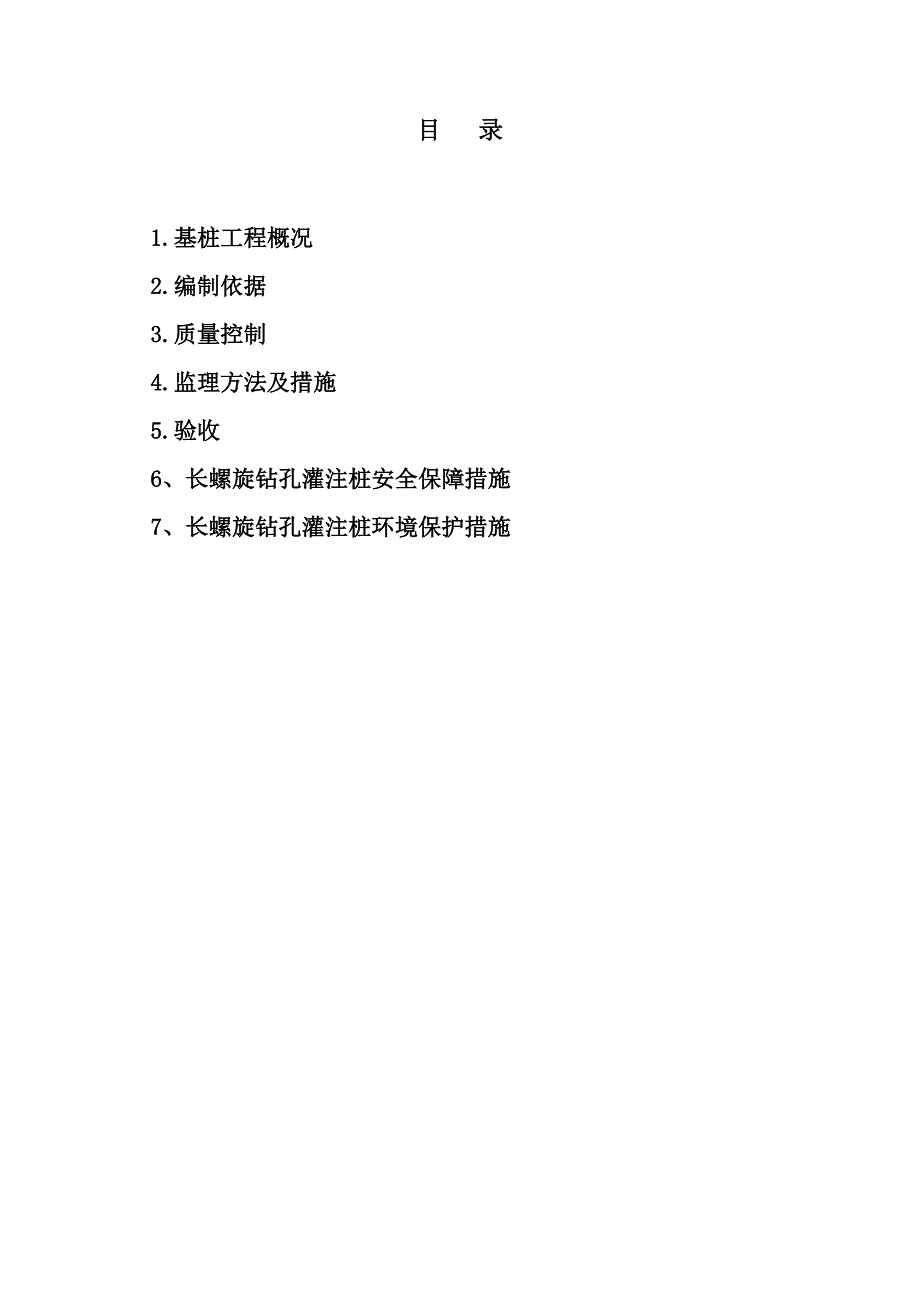 目　录

1.基桩工程概况

2.编制依据

3.质量控制

4.监理方法及措施

5.验收

6、长螺旋钻孔灌注桩安全保障措施

7、长螺旋钻孔灌注桩环境保护措施